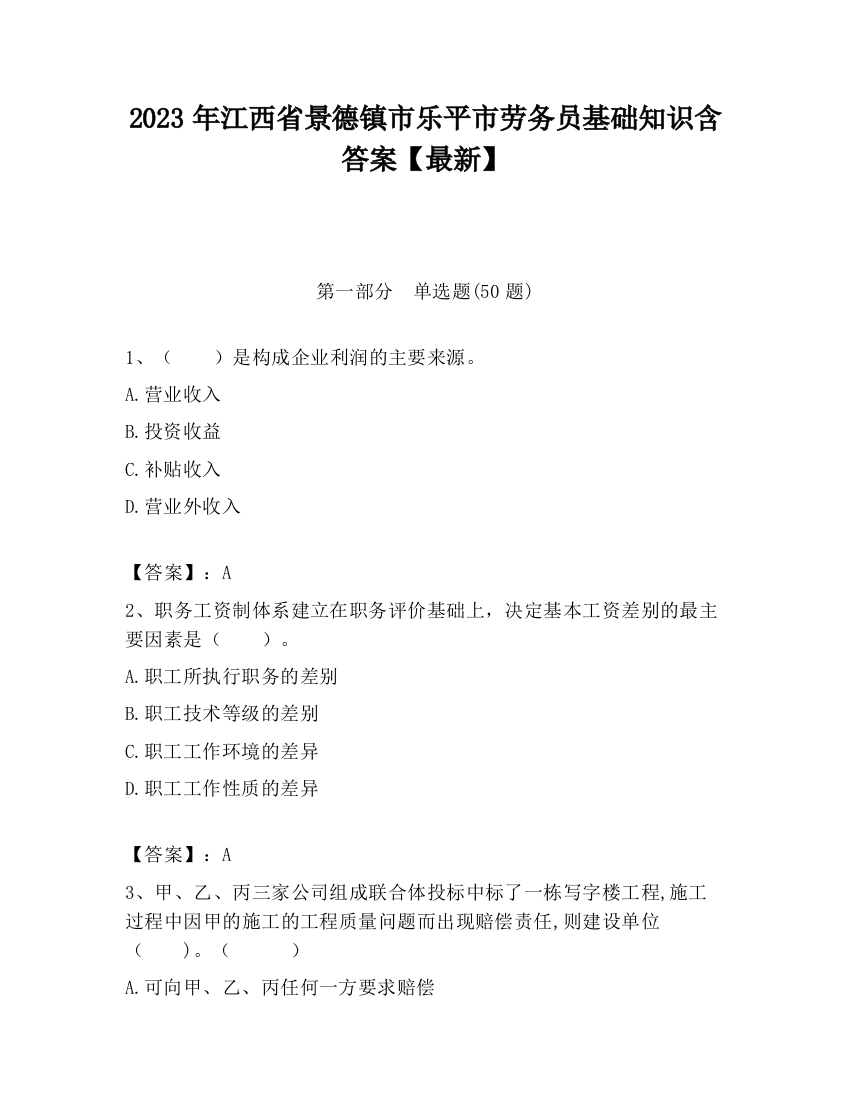 2023 年江西省景德镇市乐平市劳务员基础知识含答案【最新】

第一部分　单选题(50 题)

1、（　　）是构成企业利润的主要来源。

A.营业收入

B.投资收益

C.补贴收入

D.营业外收入

【答案】：A

2、职务工资制体系建立在职务评价基础上，决定基本工资差别的最主要因素是（　　）。

A.职工所执行职务的差别

B.职工技术等级的差别

C.职工工作环境的差异

D.职工工作性质的差异

【答案】：A

3、甲、乙、丙三家公司组成联合体投标中标了一栋写字楼工程,施工过程中因甲的施工的工程质量问题而出现赔偿责任,则建设单位（　　）。（　　　）

A.可向甲、乙、丙任何一方要求赔偿